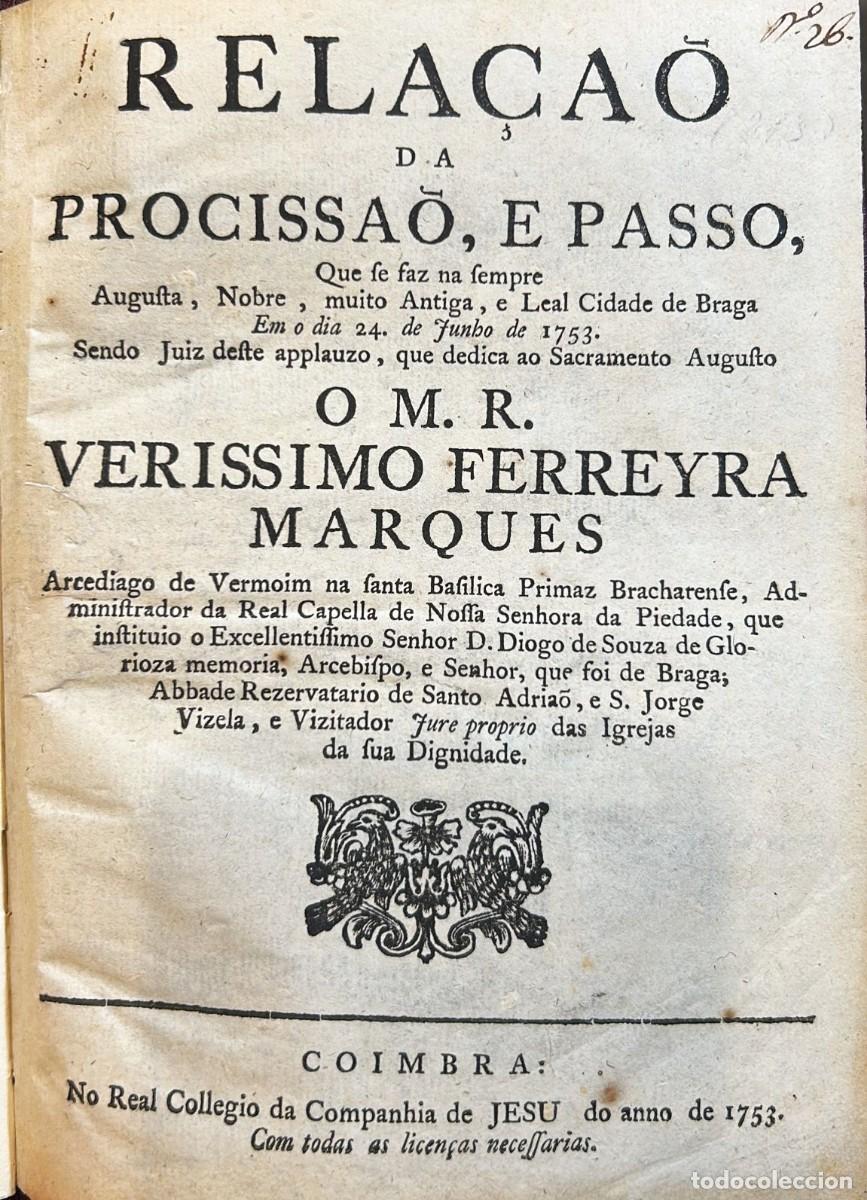 N.º 26.

RELAÇAÕ
DA
PROCISSAÕ, E PASSO,
Que se faz na sempre Augusta, Nobre, muito Antiga, e Leal Cidade de Braga
Em o dia 24. de Junho de 1753.
Sendo Juiz deste applauzo, que dedica ao Sacramento Augusto
O M. R.
VERISSIMO FERREYRA
MARQUES

Arcediago de Vermoim na santa Basilica Primaz Bracharense, Administrador da Real Capella de Nossa Senhora da Piedade, que instituio o Excellentissimo Senhor D. Diogo de Souza de Glorioza memoria, Arcebispo, e Senhor, que foi de Braga; Abbade Rezervatario de Santo Adriaõ, e S. Jorge Vizela, e Vizitador Jure proprio das Igrejas da sua Dignidade.

COIMBRA:
No Real Collegio da Companhia de JESU do anno de 1753.
Com todas as licenças necessarias.

todocoleccion